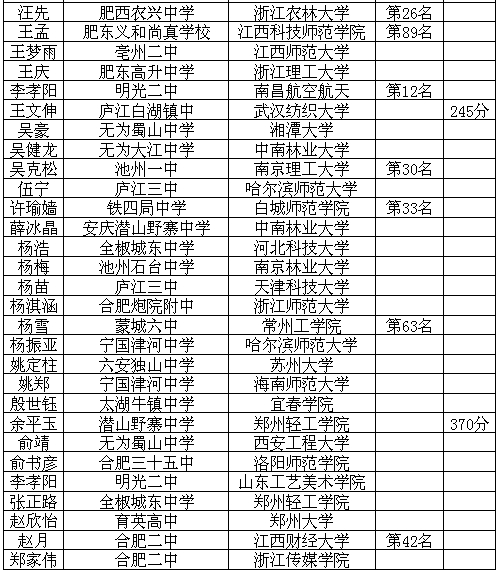 | 汪先 | 肥西农兴中学 | 浙江农林大学 | 第26名 | |
|---|---|---|---|---|
| 王孟 | 肥东义和尚真学校 | 江西科技师范学院 | 第89名 | |
| 王梦雨 | 亳州二中 | 江西师范大学 | | |
| 王庆 | 肥东高升中学 | 浙江理工大学 | | |
| 李孝阳 | 明光二中 | 南昌航空航天 | 第12名 | |
| 王文伸 | 庐江白湖镇中 | 武汉纺织大学 | | 245分 |
| 吴豪 | 无为蜀山中学 | 湘潭大学 | | |
| 吴健龙 | 无为大江中学 | 中南林业大学 | | |
| 吴克松 | 池州一中 | 南京理工大学 | 第30名 | |
| 伍宁 | 庐江三中 | 哈尔滨师范大学 | | |
| 许瑜嫱 | 铁四局中学 | 白城师范学院 | 第33名 | |
| 薛冰晶 | 安庆潜山野寨中学 | 中南林业大学 | | |
| 杨浩 | 全椒城东中学 | 河北科技大学 | | |
| 杨梅 | 池州石台中学 | 南京林业大学 | | |
| 杨苗 | 庐江三中 | 天津科技大学 | | |
| 杨淇涵 | 合肥炮院附中 | 浙江师范大学 | | |
| 杨雪 | 蒙城六中 | 常州工学院 | 第63名 | |
| 杨振亚 | 宁国津河中学 | 哈尔滨师范大学 | | |
| 姚定柱 | 六安独山中学 | 苏州大学 | | |
| 姚郑 | 宁国津河中学 | 海南师范大学 | | |
| 殷世钰 | 太湖牛镇中学 | 宜春学院 | | |
| 余平玉 | 潜山野寨中学 | 郑州轻工学院 | | 370分 |
| 俞靖 | 无为蜀山中学 | 西安工程大学 | | |
| 俞书彦 | 合肥三十五中 | 洛阳师范学院 | | |
| 李孝阳 | 明光二中 | 山东工艺美术学院 | | |
| 张正路 | 全椒城东中学 | 郑州轻工学院 | | |
| 赵欣怡 | 育英高中 | 郑州大学 | | |
| 赵月 | 合肥二中 | 江西财经大学 | 第42名 | |
| 郑家伟 | 合肥二中 | 浙江传媒学院 | | |